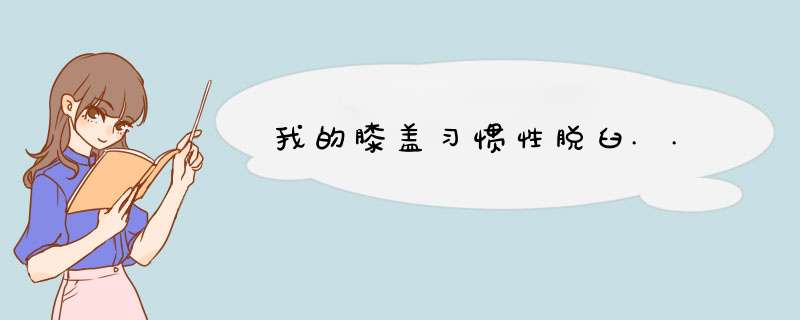 我的膝盖习惯性脱臼..